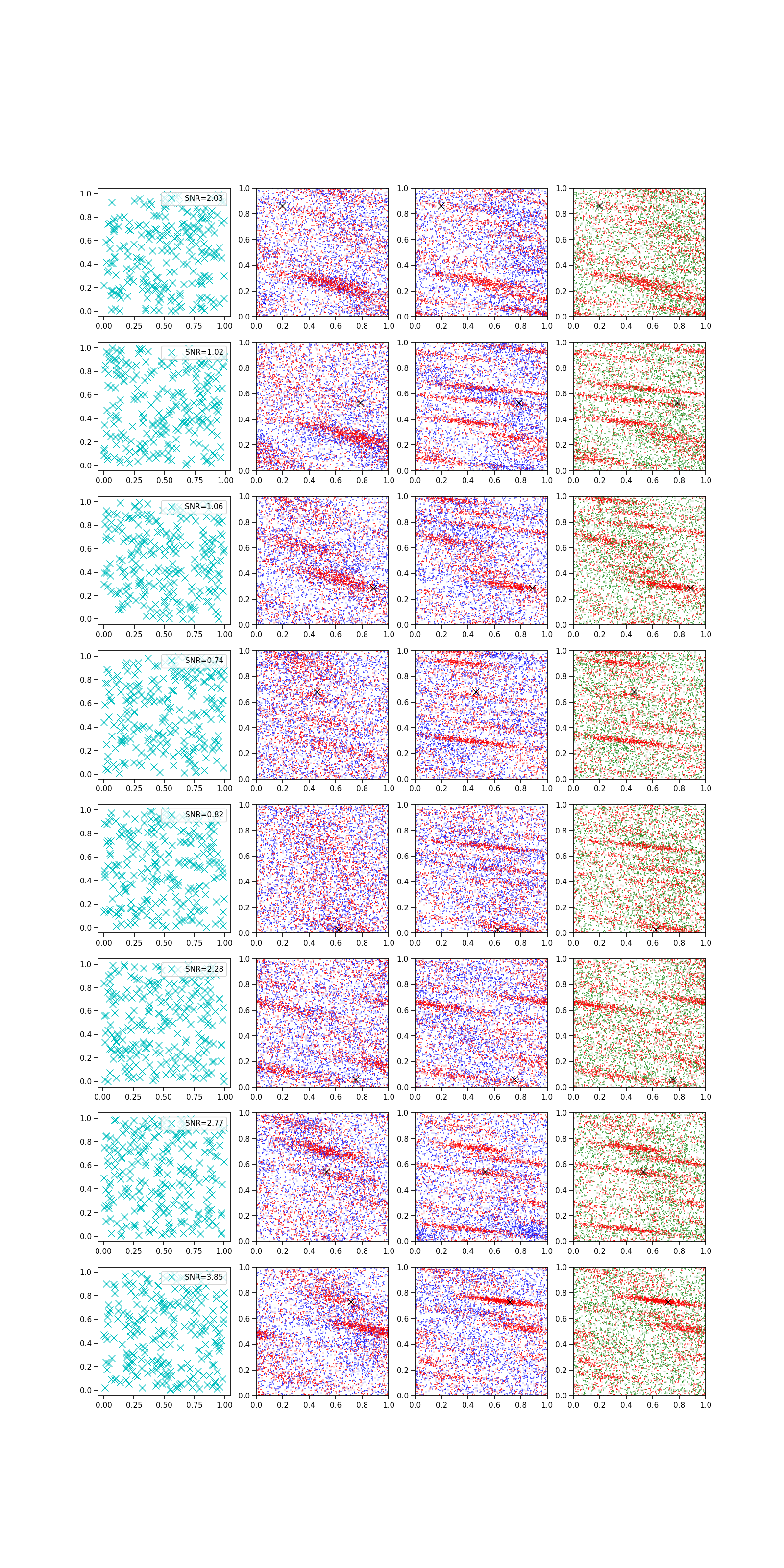 SNR=2.03
1.0 0.8 0.6 0.4 0.2 0.0
0.00 0.25 0.50 0.75 1.00
1.0 0.8 0.6 0.4 0.2 0.0
0.0 0.2 0.4 0.6 0.8 1.0
1.0 0.8 0.6 0.4 0.2 0.0
0.0 0.2 0.4 0.6 0.8 1.0
1.0 0.8 0.6 0.4 0.2 0.0
0.0 0.2 0.4 0.6 0.8 1.0

SNR=1.02
1.0 0.8 0.6 0.4 0.2 0.0
0.00 0.25 0.50 0.75 1.00
1.0 0.8 0.6 0.4 0.2 0.0
0.0 0.2 0.4 0.6 0.8 1.0
1.0 0.8 0.6 0.4 0.2 0.0
0.0 0.2 0.4 0.6 0.8 1.0
1.0 0.8 0.6 0.4 0.2 0.0
0.0 0.2 0.4 0.6 0.8 1.0

SNR=1.06
1.0 0.8 0.6 0.4 0.2 0.0
0.00 0.25 0.50 0.75 1.00
1.0 0.8 0.6 0.4 0.2 0.0
0.0 0.2 0.4 0.6 0.8 1.0
1.0 0.8 0.6 0.4 0.2 0.0
0.0 0.2 0.4 0.6 0.8 1.0
1.0 0.8 0.6 0.4 0.2 0.0
0.0 0.2 0.4 0.6 0.8 1.0

SNR=0.74
1.0 0.8 0.6 0.4 0.2 0.0
0.00 0.25 0.50 0.75 1.00
1.0 0.8 0.6 0.4 0.2 0.0
0.0 0.2 0.4 0.6 0.8 1.0
1.0 0.8 0.6 0.4 0.2 0.0
0.0 0.2 0.4 0.6 0.8 1.0
1.0 0.8 0.6 0.4 0.2 0.0
0.0 0.2 0.4 0.6 0.8 1.0

SNR=0.82
1.0 0.8 0.6 0.4 0.2 0.0
0.00 0.25 0.50 0.75 1.00
1.0 0.8 0.6 0.4 0.2 0.0
0.0 0.2 0.4 0.6 0.8 1.0
1.0 0.8 0.6 0.4 0.2 0.0
0.0 0.2 0.4 0.6 0.8 1.0
1.0 0.8 0.6 0.4 0.2 0.0
0.0 0.2 0.4 0.6 0.8 1.0

SNR=2.28
1.0 0.8 0.6 0.4 0.2 0.0
0.00 0.25 0.50 0.75 1.00
1.0 0.8 0.6 0.4 0.2 0.0
0.0 0.2 0.4 0.6 0.8 1.0
1.0 0.8 0.6 0.4 0.2 0.0
0.0 0.2 0.4 0.6 0.8 1.0
1.0 0.8 0.6 0.4 0.2 0.0
0.0 0.2 0.4 0.6 0.8 1.0

SNR=2.77
1.0 0.8 0.6 0.4 0.2 0.0
0.00 0.25 0.50 0.75 1.00
1.0 0.8 0.6 0.4 0.2 0.0
0.0 0.2 0.4 0.6 0.8 1.0
1.0 0.8 0.6 0.4 0.2 0.0
0.0 0.2 0.4 0.6 0.8 1.0
1.0 0.8 0.6 0.4 0.2 0.0
0.0 0.2 0.4 0.6 0.8 1.0

SNR=3.85
1.0 0.8 0.6 0.4 0.2 0.0
0.00 0.25 0.50 0.75 1.00
1.0 0.8 0.6 0.4 0.2 0.0
0.0 0.2 0.4 0.6 0.8 1.0
1.0 0.8 0.6 0.4 0.2 0.0
0.0 0.2 0.4 0.6 0.8 1.0
1.0 0.8 0.6 0.4 0.2 0.0
0.0 0.2 0.4 0.6 0.8 1.0